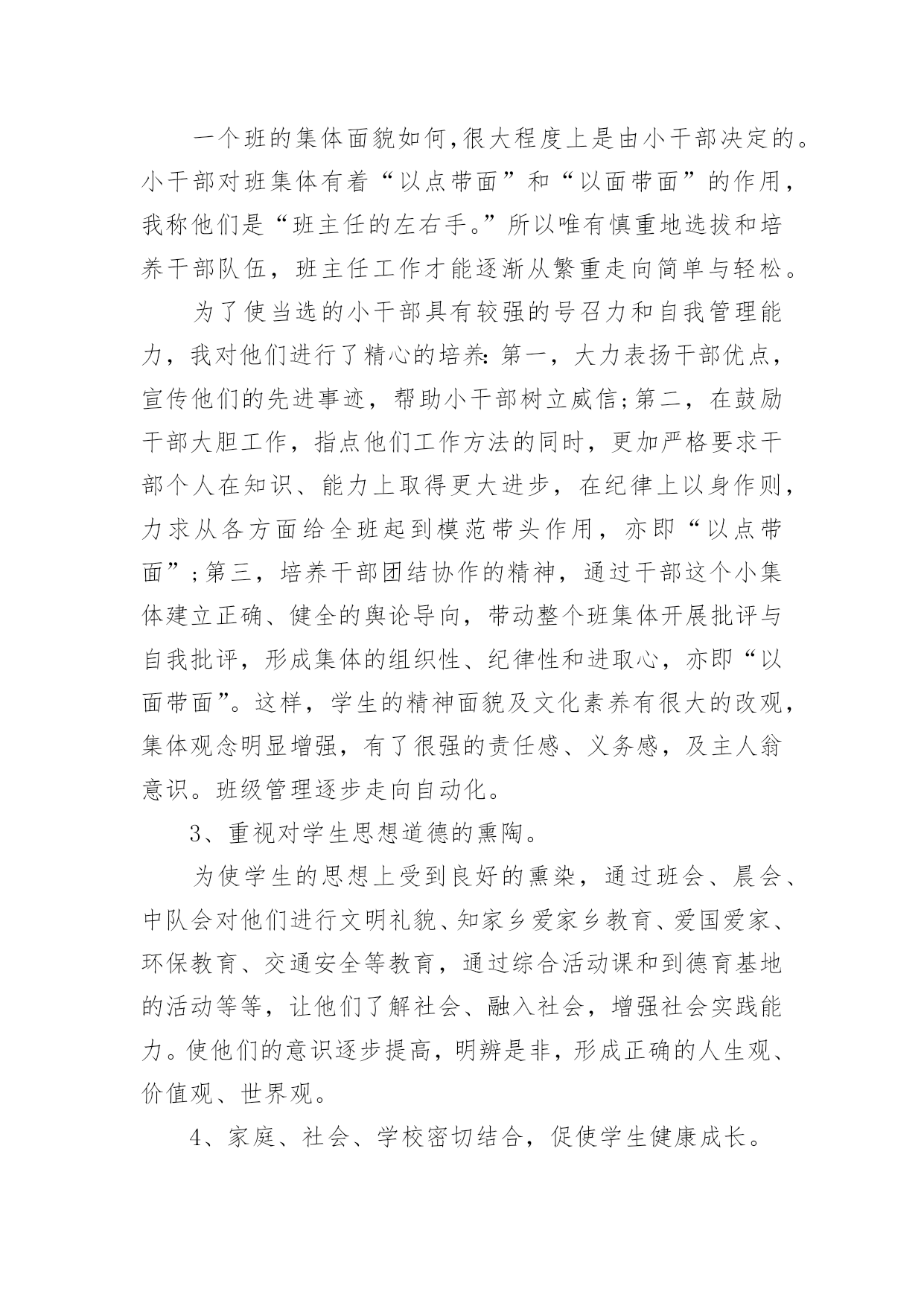 一个班的集体面貌如何,很大程度上是由小干部决定的。小干部对班集体有着“以点带面”和“以面带面”的作用，我称他们是“班主任的左右手。”所以唯有慎重地选拔和培养干部队伍，班主任工作才能逐渐从繁重走向简单与轻松。

为了使当选的小干部具有较强的号召力和自我管理能力，我对他们进行了精心的培养:第一，大力表扬干部优点，宣传他们的先进事迹，帮助小干部树立威信;第二，在鼓励干部大胆工作，指点他们工作方法的同时，更加严格要求干部个人在知识、能力上取得更大进步，在纪律上以身作则，力求从各方面给全班起到模范带头作用，亦即“以点带面”;第三，培养干部团结协作的精神，通过干部这个小集体建立正确、健全的舆论导向，带动整个班集体开展批评与自我批评，形成集体的组织性、纪律性和进取心，亦即“以面带面”。这样，学生的精神面貌及文化素养有很大的改观，集体观念明显增强，有了很强的责任感、义务感，及主人翁意识。班级管理逐步走向自动化。

3、重视对学生思想道德的熏陶。

为使学生的思想上受到良好的熏染，通过班会、晨会、中队会对他们进行文明礼貌、知家乡爱家乡教育、爱国爱家、环保教育、交通安全等教育，通过综合活动课和到德育基地的活动等等，让他们了解社会、融入社会，增强社会实践能力。使他们的意识逐步提高，明辨是非，形成正确的人生观、价值观、世界观。

4、家庭、社会、学校密切结合，促使学生健康成长。